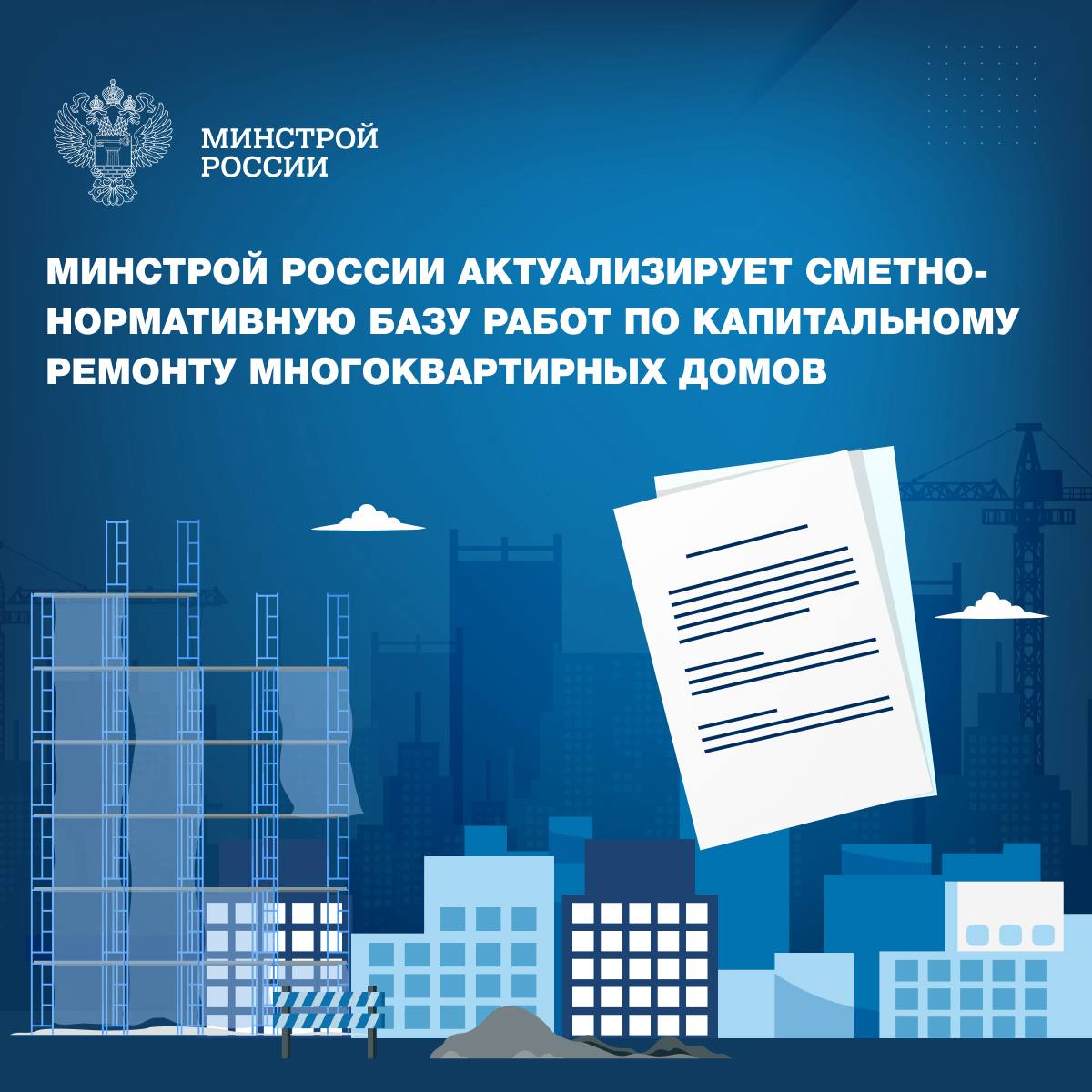 МИНСТРОЙ
РОССИИ

МИНСТРОЙ РОССИИ АКТУАЛИЗИРУЕТ СМЕТНО-НОРМАТИВНУЮ БАЗУ РАБОТ ПО КАПИТАЛЬНОМУ РЕМОНТУ МНОГОКВАРТИРНЫХ ДОМОВ